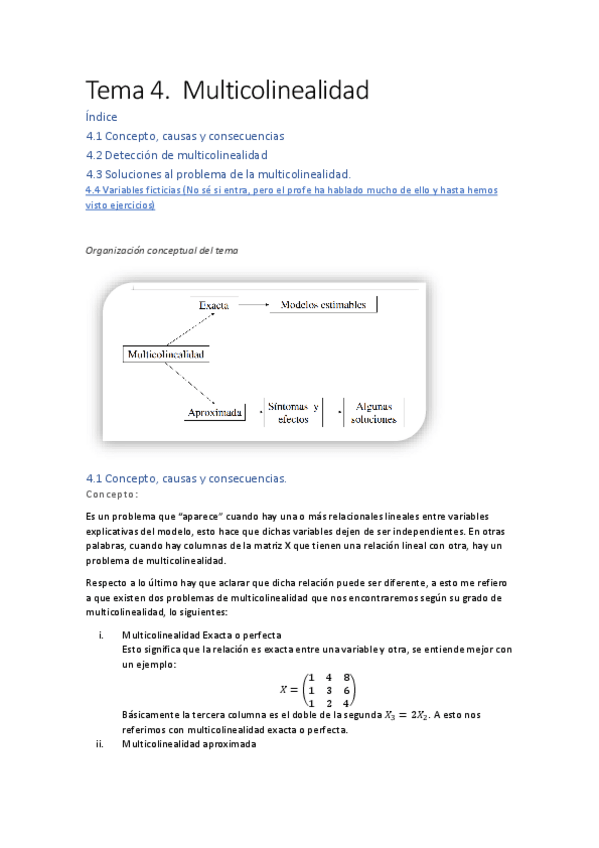 Tema 4. Multicolinealidad

Índice

4.1 Concepto, causas y consecuencias

4.2 Detección de multicolinealidad

4.3 Soluciones al problema de la multicolinealidad.

4.4 Variables ficticias (No sé si entra, pero el profe ha hablado mucho de ello y hasta hemos visto ejercicios)

Organización conceptual del tema

Exacta
Modelos estimables
Multicolinealidad
Aproximada
Síntomas y efectos
Algunas soluciones

4.1 Concepto, causas y consecuencias.

Concepto:

Es un problema que "aparece" cuando hay una o más relacionales lineales entre variables explicativas del modelo, esto hace que dichas variables dejen de ser independientes. En otras palabras, cuando hay columnas de la matriz X que tienen una relación lineal con otra, hay un problema de multicolinealidad.

Respecto a lo último hay que aclarar que dicha relación puede ser diferente, a esto me refiero a que existen dos problemas de multicolinealidad que nos encontraremos según su grado de multicolinealidad, lo siguientes:

i. Multicolinealidad Exacta o perfecta
Esto significa que la relación es exacta entre una variable y otra, se entiende mejor con un ejemplo:
$X = \begin{pmatrix} 1 & 4 & 8 \\ 1 & 3 & 6 \\ 1 & 2 & 4 \end{pmatrix}$
Básicamente la tercera columna es el doble de la segunda $X_3 = 2X_2$. A esto nos referimos con multicolinealidad exacta o perfecta.

ii. Multicolinealidad aproximada